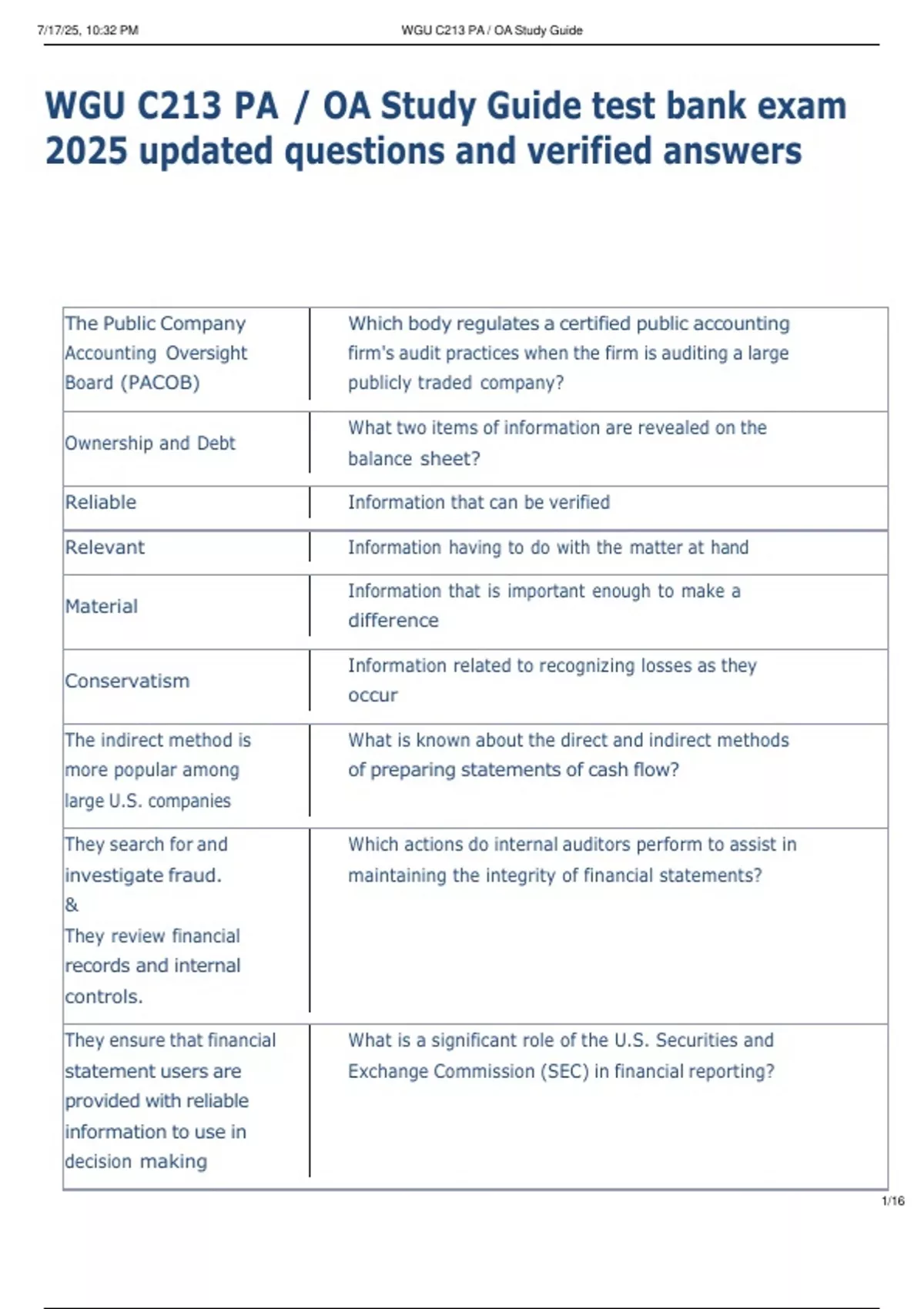 7/17/25, 10:32 PM WGU C213 PA / OA Study Guide

WGU C213 PA / OA Study Guide test bank exam 2025 updated questions and verified answers

| | |
|---|---|
| The Public Company Accounting Oversight Board (PACOB) | Which body regulates a certified public accounting firm's audit practices when the firm is auditing a large publicly traded company? |
| Ownership and Debt | What two items of information are revealed on the balance sheet? |
| Reliable | Information that can be verified |
| Relevant | Information having to do with the matter at hand |
| Material | Information that is important enough to make a difference |
| Conservatism | Information related to recognizing losses as they occur |
| The indirect method is more popular among large U.S. companies | What is known about the direct and indirect methods of preparing statements of cash flow? |
| They search for and investigate fraud. & They review financial records and internal controls. | Which actions do internal auditors perform to assist in maintaining the integrity of financial statements? |
| They ensure that financial statement users are provided with reliable information to use in decision making | What is a significant role of the U.S. Securities and Exchange Commission (SEC) in financial reporting? |

1/16